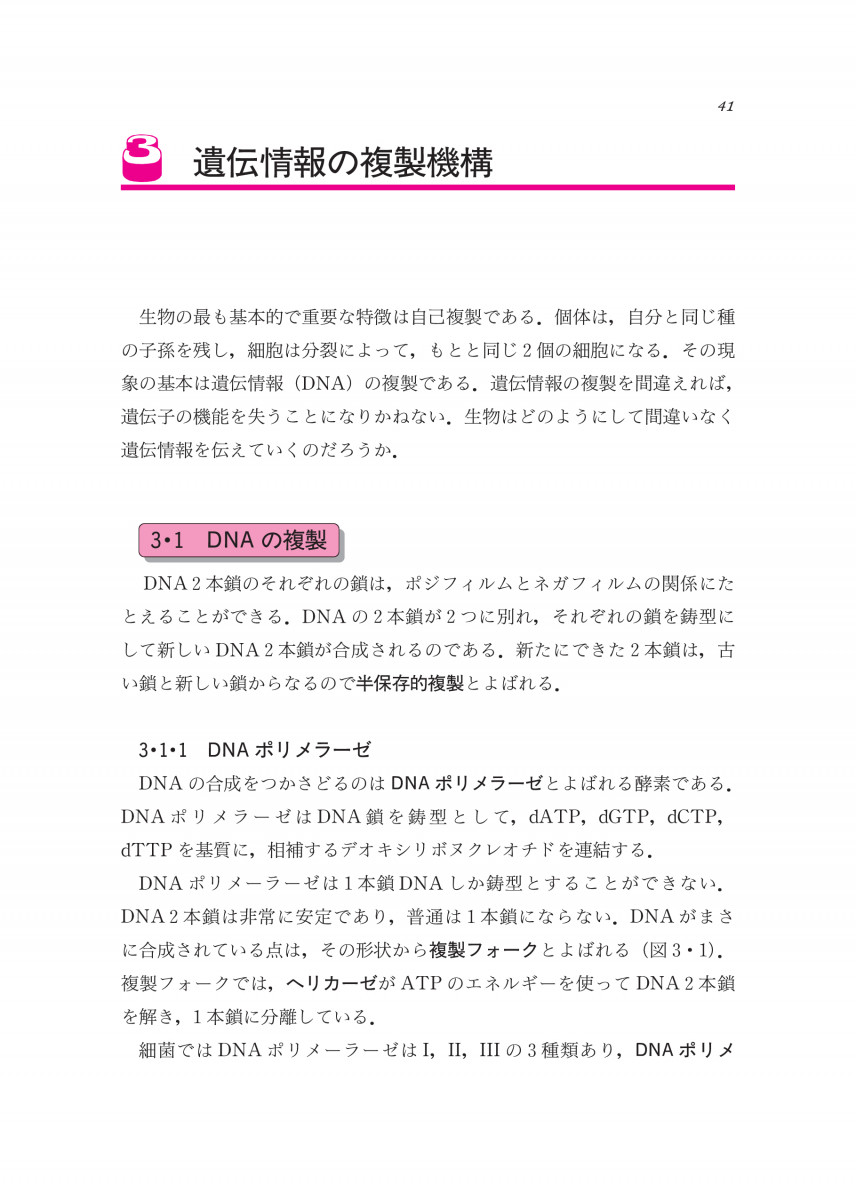 41

3 遺伝情報の複製機構

生物の最も基本的で重要な特徴は自己複製である．個体は，自分と同じ種の子孫を残し，細胞は分裂によって，もとと同じ2個の細胞になる．その現象の基本は遺伝情報（DNA）の複製である．遺伝情報の複製を間違えれば，遺伝子の機能を失うことになりかねない．生物はどのようにして間違いなく遺伝情報を伝えていくのだろうか．

3・1 DNAの複製

DNA 2本鎖のそれぞれの鎖は，ポジフィルムとネガフィルムの関係にたとえることができる．DNAの2本鎖が2つに別れ，それぞれの鎖を鋳型にして新しいDNA 2本鎖が合成されるのである．新たにできた2本鎖は，古い鎖と新しい鎖からなるので半保存的複製とよばれる．

3・1・1 DNAポリメラーゼ

DNAの合成をつかさどるのはDNAポリメラーゼとよばれる酵素である．DNAポリメラーゼはDNA鎖を鋳型として，dATP，dGTP，dCTP，dTTPを基質に，相補するデオキシリボヌクレオチドを連結する．

DNAポリメーラーゼは1本鎖DNAしか鋳型とすることができない．DNA 2本鎖は非常に安定であり，普通は1本鎖にならない．DNAがまさに合成されている点は，その形状から複製フォークとよばれる（図3・1）．複製フォークでは，ヘリカーゼがATPのエネルギーを使ってDNA 2本鎖を解き，1本鎖に分離している．

細菌ではDNAポリメーラーゼはI，II，IIIの3種類あり，DNAポリメ